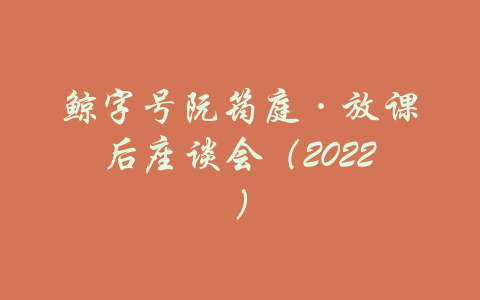 鲸字号阮筠庭·放课后座谈会（2022）